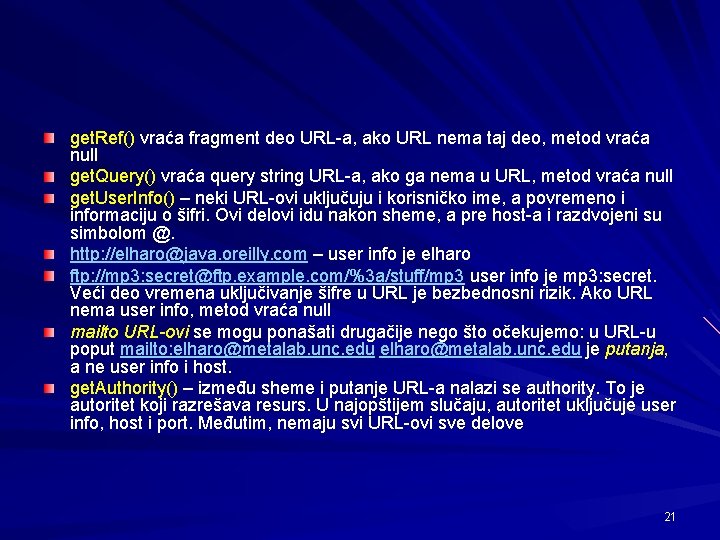 • getRef() vraća fragment deo URL-a, ako URL nema taj deo, metod vraća null

• getQuery() vraća query string URL-a, ako ga nema u URL, metod vraća null

• getUserInfo() – neki URL-ovi uključuju i korisničko ime, a povremeno i informaciju o šifri. Ovi delovi idu nakon sheme, a pre host-a i razdvojeni su simbolom @.

• http://elharo@java.oreilly.com – user info je elharo

• ftp://mp3:secret@ftp.example.com/%3a/stuff/mp3 user info je mp3:secret. Veći deo vremena uključivanje šifre u URL je bezbednosni rizik. Ako URL nema user info, metod vraća null

• mailto URL-ovi se mogu ponašati drugačije nego što očekujemo: u URL-u poput mailto:elharo@metalab.unc.edu elharo@metalab.unc.edu je putanja, a ne user info i host.

• getAuthority() – između sheme i putanje URL-a nalazi se authority. To je autoritet koji razrešava resurs. U najopštijem slučaju, autoritet uključuje user info, host i port. Međutim, nemaju svi URL-ovi sve delove

21